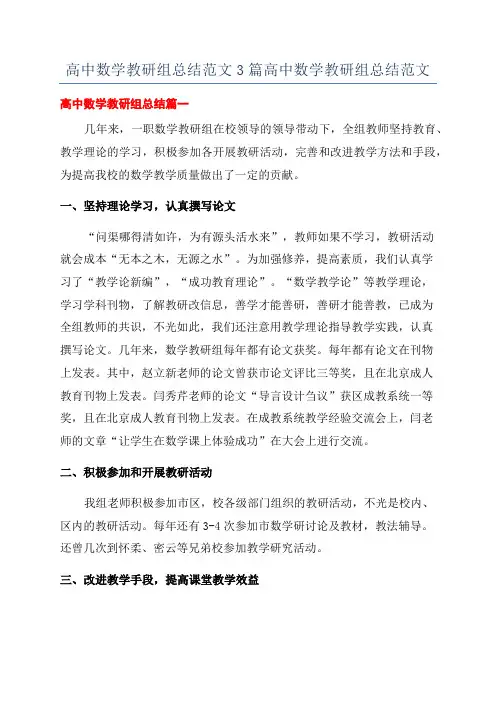 高中数学教研组总结范文3篇高中数学教研组总结范文

高中数学教研组总结篇一

几年来，一职数学教研组在校领导的领导带动下，全组教师坚持教育、教学理论的学习，积极参加各开展教研活动，完善和改进教学方法和手段，为提高我校的数学教学质量做出了一定的贡献。

一、坚持理论学习，认真撰写论文

“问渠哪得清如许，为有源头活水来”，教师如果不学习，教研活动就会成本“无本之木，无源之水”。为加强修养，提高素质，我们认真学习了“教学论新编”，“成功教育理论”。“数学教学论”等教学理论，学习学科刊物，了解教研改信息，善学才能善研，善研才能善教，已成为全组教师的共识，不光如此，我们还注意用教学理论指导教学实践，认真撰写论文。几年来，数学教研组每年都有论文获奖。每年都有论文在刊物上发表。其中，赵立新老师的论文曾获市论文评比三等奖，且在北京成人教育刊物上发表。闫秀芹老师的论文“导言设计刍议”获区成教系统一等奖，且在北京成人教育刊物上发表。在成教系统教学经验交流会上，闫老师的文章“让学生在数学课上体验成功”在大会上进行交流。

二、积极参加和开展教研活动

我组老师积极参加市区，校各级部门组织的教研活动，不光是校内、区内的教研活动。每年还有3-4次参加市数学研讨论及教材，教法辅导。还曾几次到怀柔、密云等兄弟校参加教学研究活动。

三、改进教学手段，提高课堂教学效益